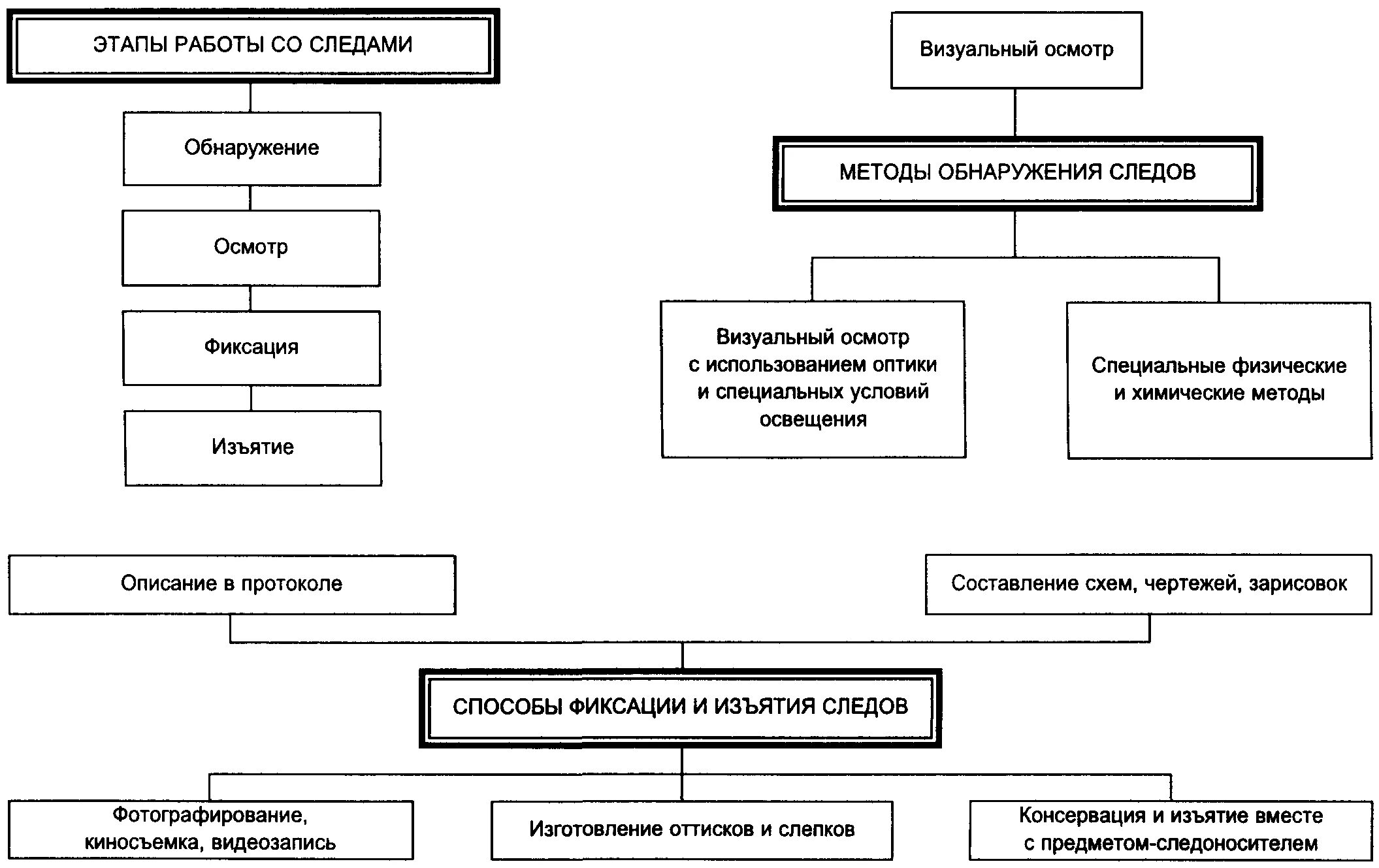 ЭТАПЫ РАБОТЫ СО СЛЕДАМИ

Обнаружение

Осмотр

Фиксация

Изъятие

Визуальный осмотр

МЕТОДЫ ОБНАРУЖЕНИЯ СЛЕДОВ

Визуальный осмотр с использованием оптики и специальных условий освещения

Специальные физические и химические методы

Описание в протоколе

Составление схем, чертежей, зарисовок

СПОСОБЫ ФИКСАЦИИ И ИЗЪЯТИЯ СЛЕДОВ

Фотографирование, киносъемка, видеозапись

Изготовление оттисков и слепков

Консервация и изъятие вместе с предметом-следоносителем